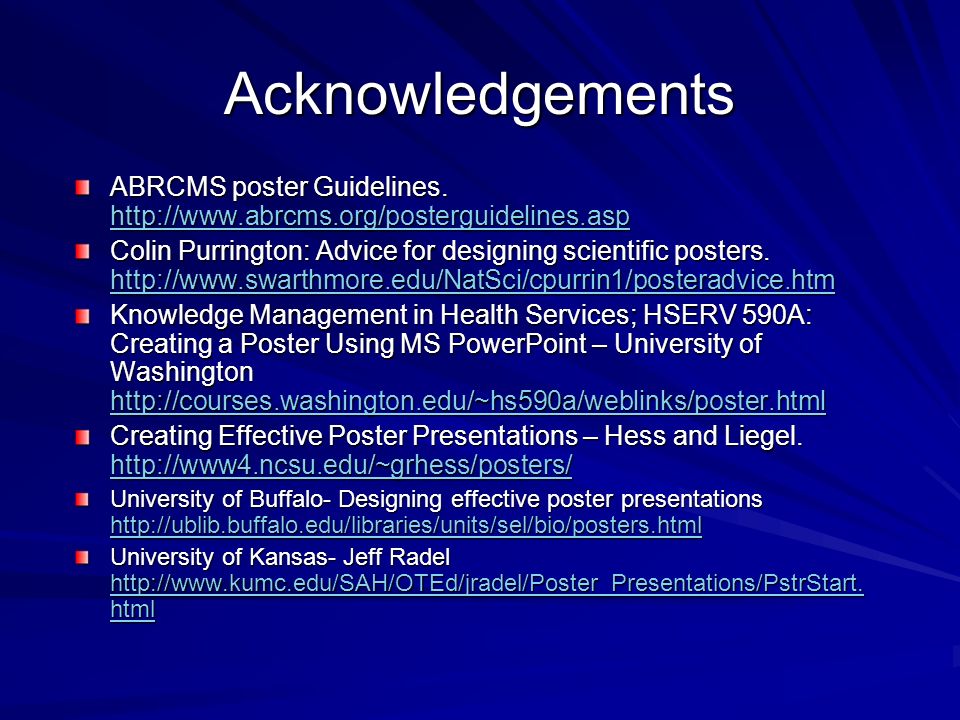 Acknowledgements

ABRCMS poster Guidelines. http://www.abrcms.org/posterguidelines.asp

Colin Purrington: Advice for designing scientific posters. http://www.swarthmore.edu/NatSci/cpurrin1/posteradvice.htm

Knowledge Management in Health Services; HSERV 590A: Creating a Poster Using MS PowerPoint – University of Washington http://courses.washington.edu/~hs590a/weblinks/poster.html

Creating Effective Poster Presentations – Hess and Liegel. http://www4.ncsu.edu/~grhess/posters/

University of Buffalo- Designing effective poster presentations http://ublib.buffalo.edu/libraries/units/sel/bio/posters.html

University of Kansas- Jeff Radel http://www.kumc.edu/SAH/OTEd/jradel/Poster_Presentations/PstrStart.html